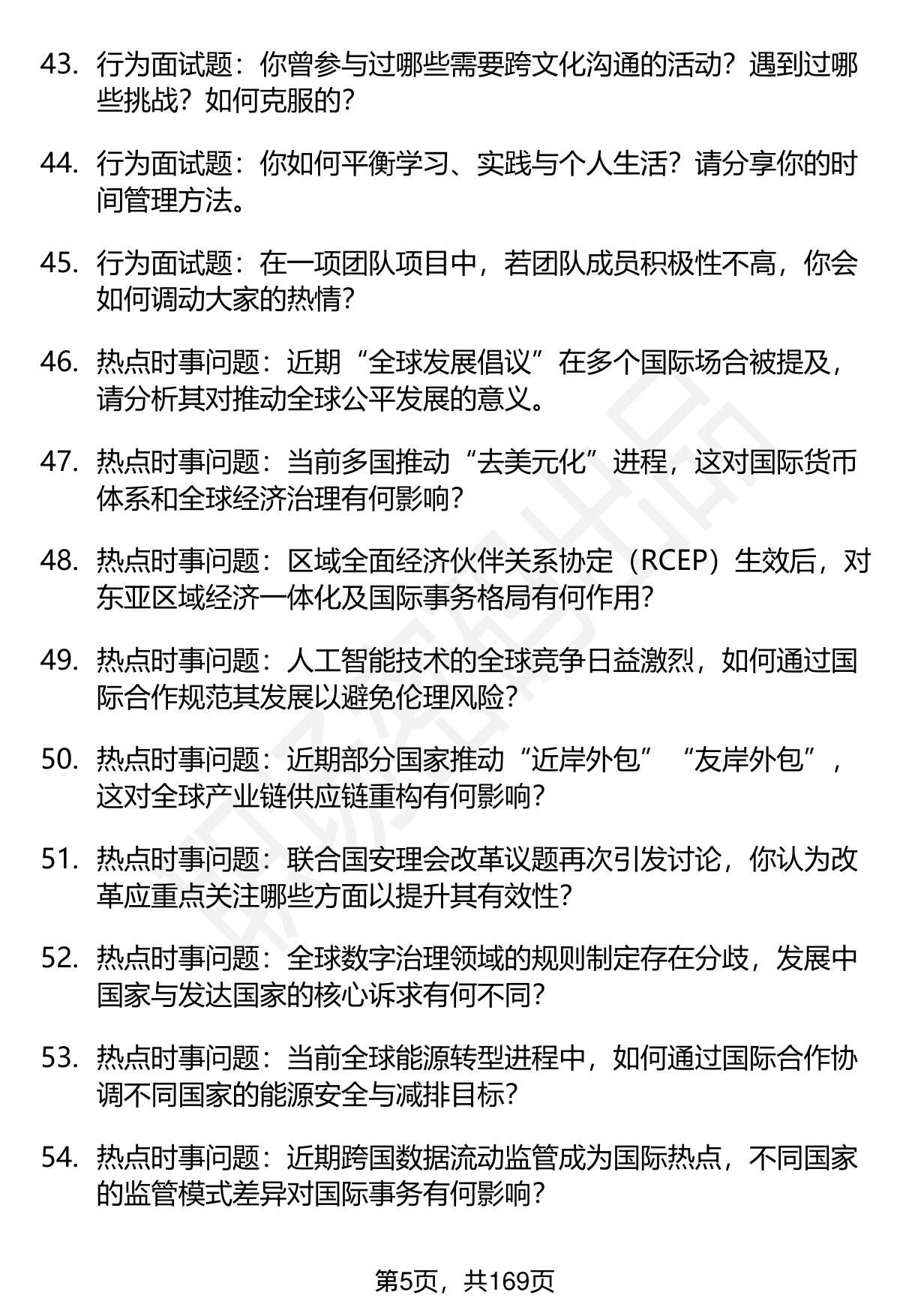 43. 行为面试题：你曾参与过哪些需要跨文化沟通的活动？遇到过哪些挑战？如何克服的？

44. 行为面试题：你如何平衡学习、实践与个人生活？请分享你的时间管理方法。

45. 行为面试题：在一项团队项目中，若团队成员积极性不高，你会如何调动大家的热情？

46. 热点时事问题：近期“全球发展倡议”在多个国际场合被提及，请分析其对推动全球公平发展的意义。

47. 热点时事问题：当前多国推动“去美元化”进程，这对国际货币体系和全球经济治理有何影响？

48. 热点时事问题：区域全面经济伙伴关系协定（RCEP）生效后，对东亚区域经济一体化及国际事务格局有何作用？

49. 热点时事问题：人工智能技术的全球竞争日益激烈，如何通过国际合作规范其发展以避免伦理风险？

50. 热点时事问题：近期部分国家推动“近岸外包”“友岸外包”，这对全球产业链供应链重构有何影响？

51. 热点时事问题：联合国安理会改革议题再次引发讨论，你认为改革应重点关注哪些方面以提升其有效性？

52. 热点时事问题：全球数字治理领域的规则制定存在分歧，发展中国家与发达国家的核心诉求有何不同？

53. 热点时事问题：当前全球能源转型进程中，如何通过国际合作协调不同国家的能源安全与减排目标？

54. 热点时事问题：近期跨国数据流动监管成为国际热点，不同国家的监管模式差异对国际事务有何影响？

第5页，共169页